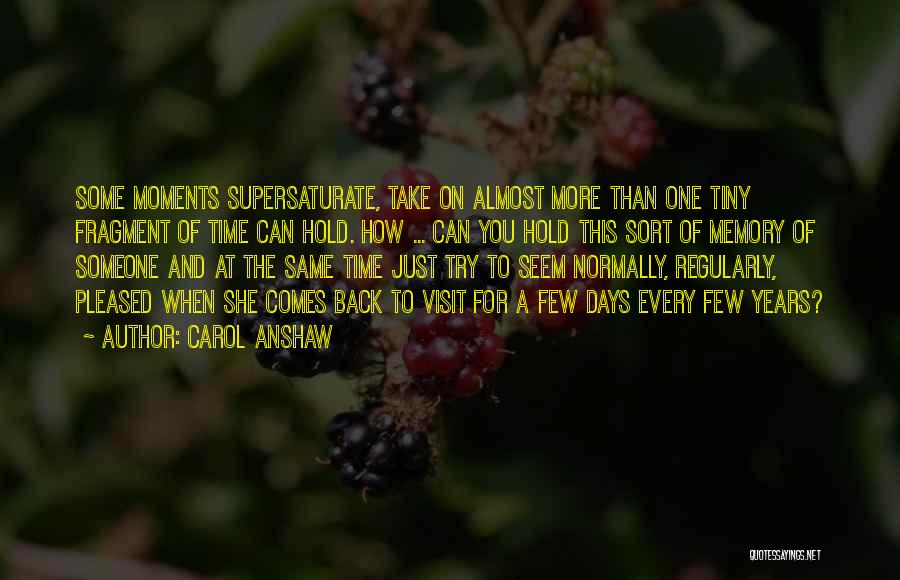 SOME MOMENTS SUPERSATURATE, TAKE ON ALMOST MORE THAN ONE TINY FRAGMENT OF TIME CAN HOLD. HOW ... CAN YOU HOLD THIS SORT OF MEMORY OF SOMEONE AND AT THE SAME TIME JUST TRY TO SEEM NORMALLY, REGULARLY, PLEASED WHEN SHE COMES BACK TO VISIT FOR A FEW DAYS EVERY FEW YEARS?
~ AUTHOR: CAROL ANSHAW

QUOTESSAYINGS.NET